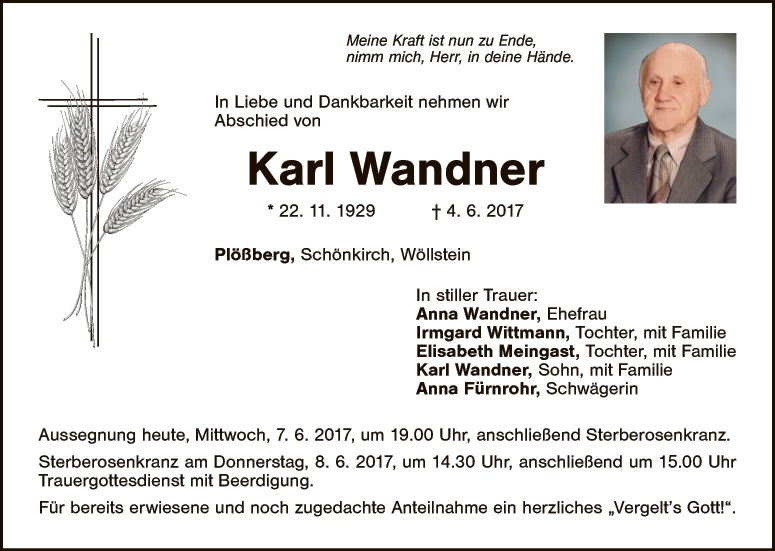 Meine Kraft ist nun zu Ende,
nimm mich, Herr, in deine Hände.

In Liebe und Dankbarkeit nehmen wir Abschied von

Karl Wandner

* 22. 11. 1929 † 4. 6. 2017

Plößberg, Schönkirch, Wöllstein

In stiller Trauer:
Anna Wandner, Ehefrau
Irmgard Wittmann, Tochter, mit Familie
Elisabeth Meingast, Tochter, mit Familie
Karl Wandner, Sohn, mit Familie
Anna Fürnrohr, Schwägerin

Aussegnung heute, Mittwoch, 7. 6. 2017, um 19.00 Uhr, anschließend Sterberosenkranz.

Sterberosenkranz am Donnerstag, 8. 6. 2017, um 14.30 Uhr, anschließend um 15.00 Uhr Trauergottesdienst mit Beerdigung.

Für bereits erwiesene und noch zugedachte Anteilnahme ein herzliches „Vergelt's Gott!“.